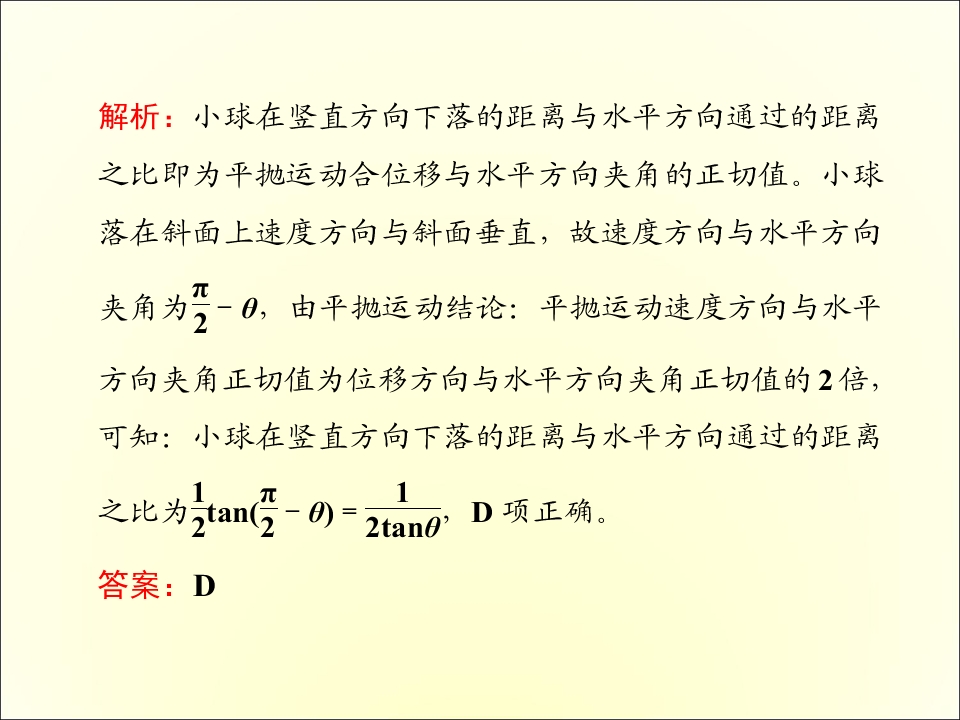 解析：小球在竖直方向下落的距离与水平方向通过的距离之比即为平抛运动合位移与水平方向夹角的正切值。小球落在斜面上速度方向与斜面垂直，故速度方向与水平方向夹角为$\frac{\pi}{2}-\theta$，由平抛运动结论：平抛运动速度方向与水平方向夹角正切值为位移方向与水平方向夹角正切值的2倍，可知：小球在竖直方向下落的距离与水平方向通过的距离之比为$\frac{1}{2}\tan(\frac{\pi}{2}-\theta)=\frac{1}{2\tan\theta}$，D项正确。

答案：D